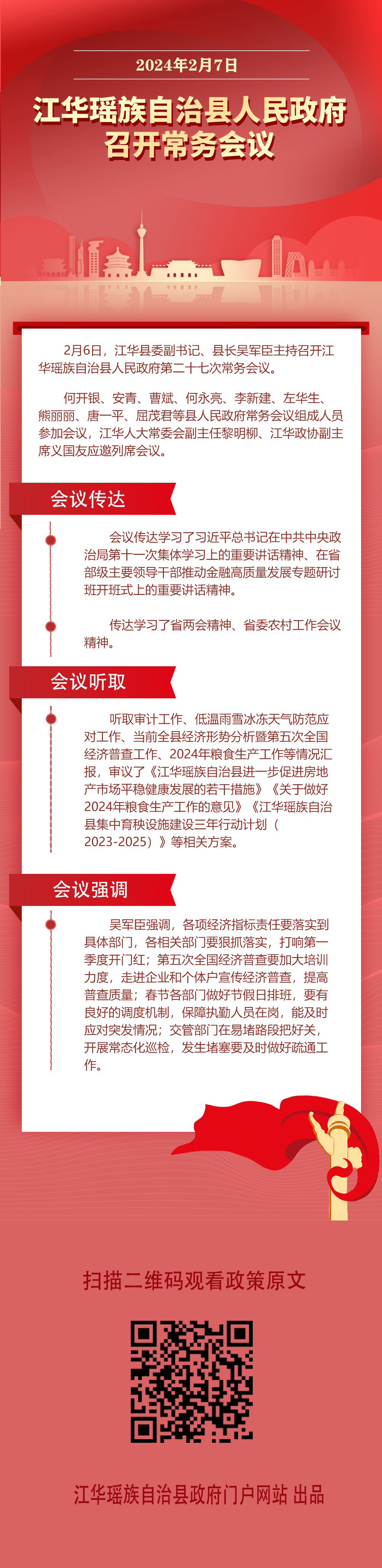 2024年2月7日

江华瑶族自治县人民政府召开常务会议

2月6日，江华县委副书记、县长吴军臣主持召开江华瑶族自治县人民政府第二十七次常务会议。

何开银、安青、曹斌、何永亮、李新建、左华生、熊丽丽、唐一平、屈茂君等县人民政府常务会议组成人员参加会议，江华人大常委会副主任黎明柳、江华政协副主席义国友应邀列席会议。

会议传达

会议传达学习了习近平总书记在中共中央政治局第十一次集体学习上的重要讲话精神、在省部级主要领导干部推动金融高质量发展专题研讨班开班式上的重要讲话精神。

传达学习了省两会精神、省委农村工作会议精神。

会议听取

听取审计工作、低温雨雪冰冻天气防范应对工作、当前全县经济形势分析暨第五次全国经济普查工作、2024年粮食生产工作等情况汇报，审议了《江华瑶族自治县进一步促进房地产市场平稳健康发展的若干措施》《关于做好2024年粮食生产工作的意见》《江华瑶族自治县集中育秧设施建设三年行动计划（2023-2025）》等相关方案。

会议强调

吴军臣强调，各项经济指标责任要落实到具体部门，各相关部门要狠抓落实，打响第一季度开门红；第五次全国经济普查要加大培训力度，走进企业和个体户宣传经济普查，提高普查质量；春节各部门做好节假日排班，要有良好的调度机制，保障执勤人员在岗，能及时应对突发情况；交管部门在易堵路段把好关，开展常态化巡检，发生堵塞要及时做好疏通工作。

扫描二维码观看政策原文

江华瑶族自治县政府门户网站 出品